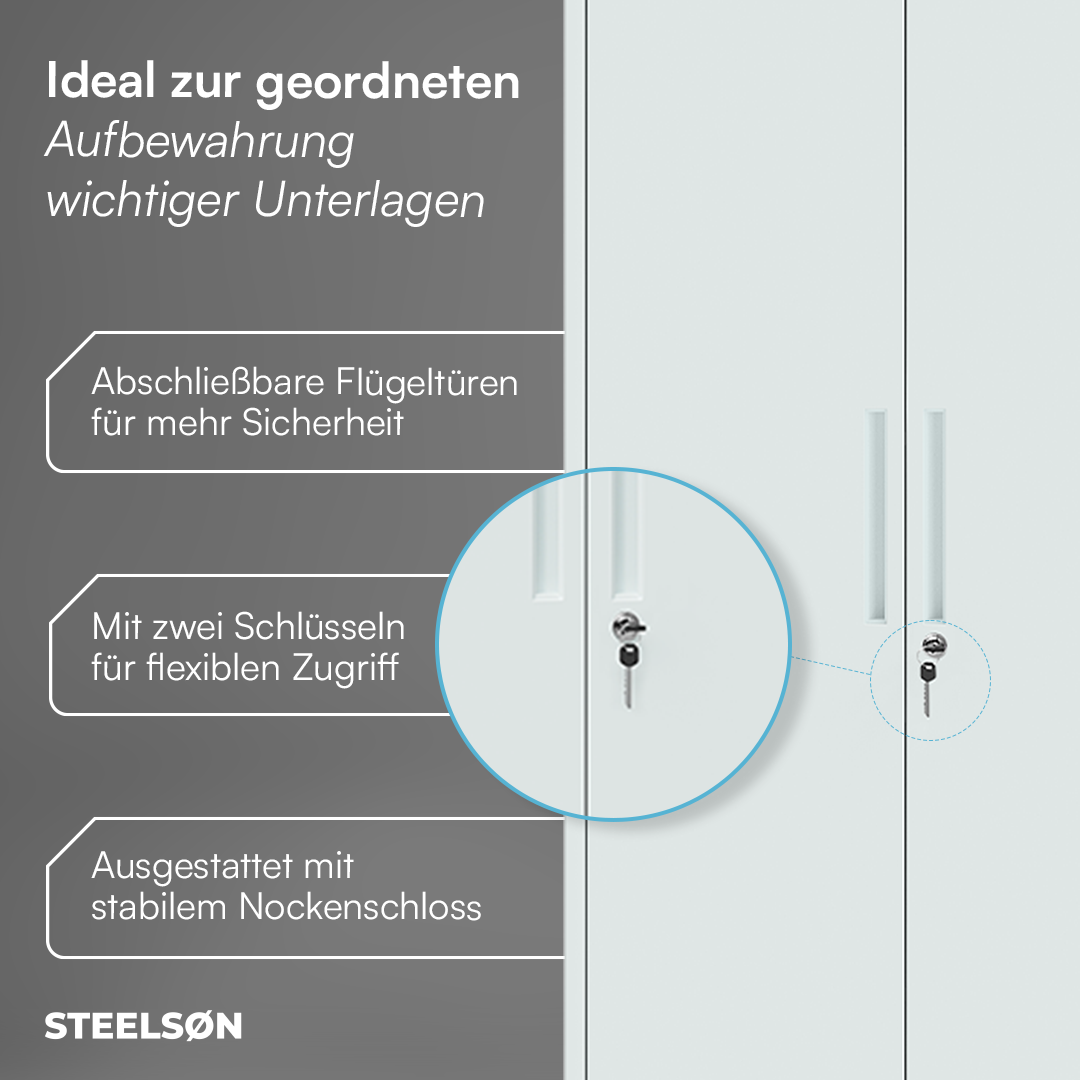 Ideal zur geordneten Aufbewahrung wichtiger Unterlagen

Abschließbare Flügeltüren für mehr Sicherheit

Mit zwei Schlüsseln für flexiblen Zugriff

Ausgestattet mit stabilem Nockenschloss

STEELSØN